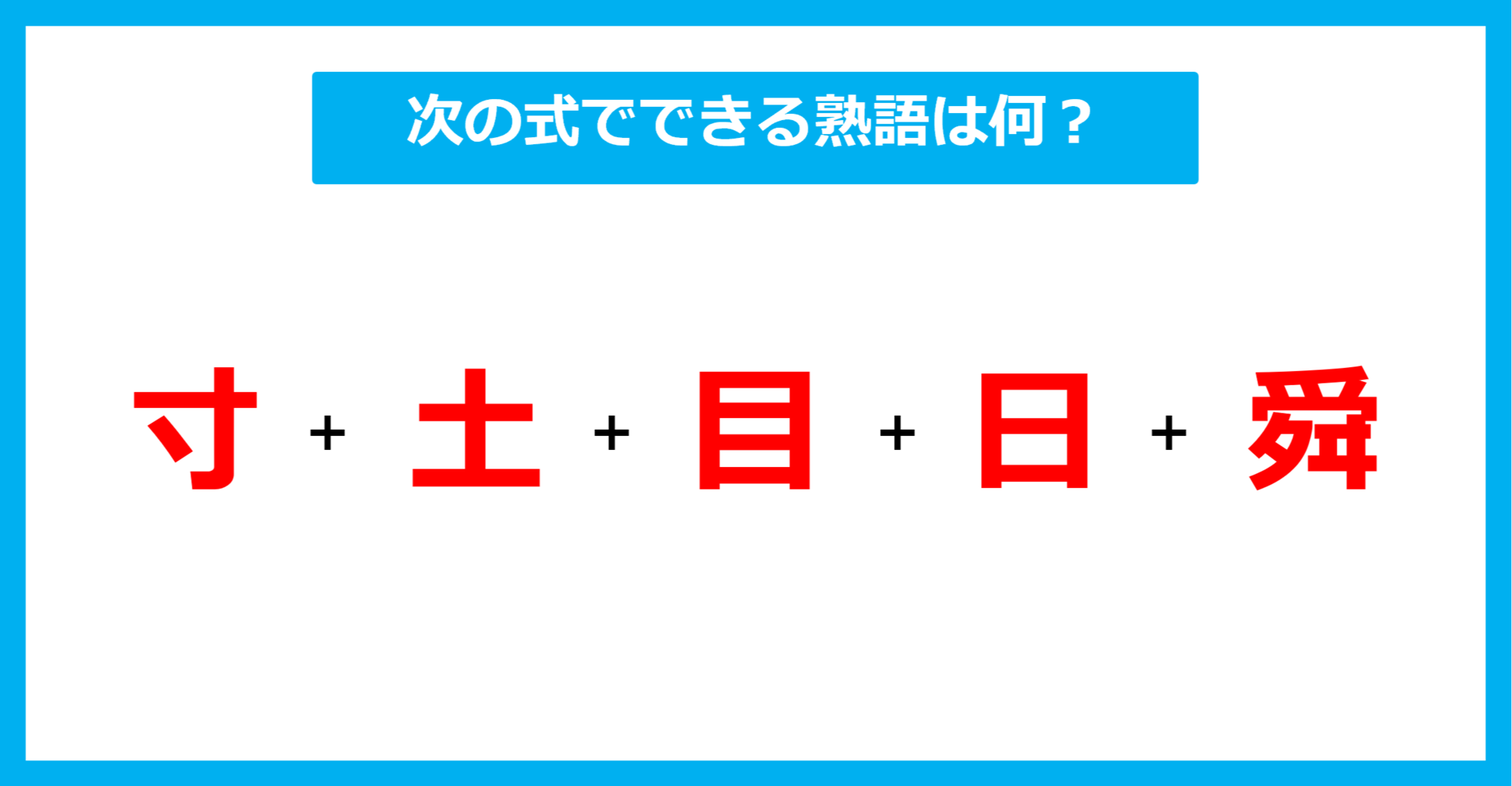 次の式でできる熟語は何？

寸 + 土 + 目 + 日 + 舜